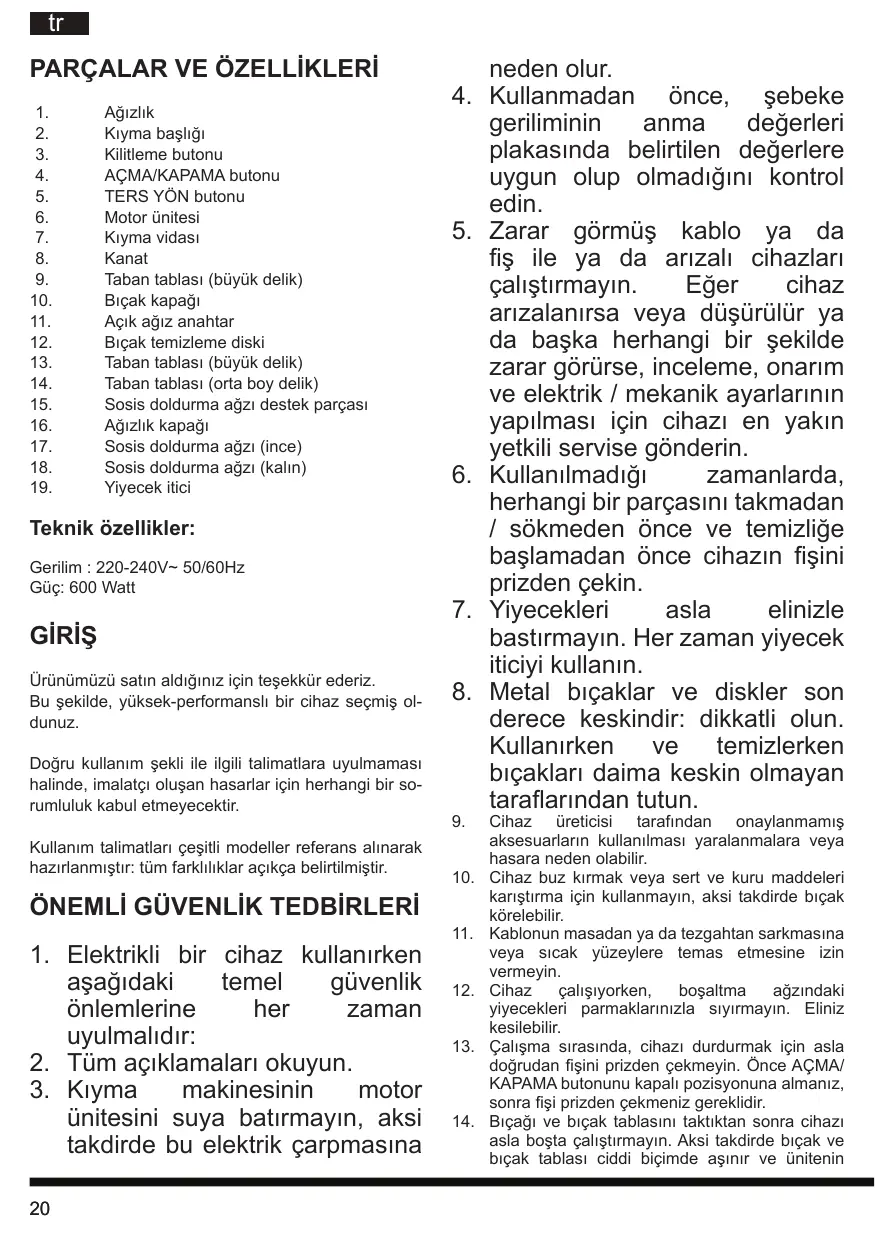 tr

PARÇALAR VE ÖZELLİKLERİ

1. Ağızlık
2. Kıyma başlığı
3. Kilitleme butonu
4. AÇMA/KAPAMA butonu
5. TERS YÖN butonu
6. Motor ünitesi
7. Kıyma vidası
8. Kanat
9. Taban tablası (büyük delik)
10. Bıçak kapağı
11. Açık ağız anahtar
12. Bıçak temizleme diski
13. Taban tablası (büyük delik)
14. Taban tablası (orta boy delik)
15. Sosis doldurma ağzı destek parçası
16. Ağızlık kapağı
17. Sosis doldurma ağzı (ince)
18. Sosis doldurma ağzı (kalın)
19. Yiyecek itici

Teknik özellikler:

Gerilim : 220-240V~ 50/60Hz
Güç: 600 Watt

GİRİŞ

Ürünümüzü satın aldığınız için teşekkür ederiz.
Bu şekilde, yüksek-performanslı bir cihaz seçmiş oldunuz.

Doğru kullanım şekli ile ilgili talimatlara uyulmaması halinde, imalatçı oluşan hasarlar için herhangi bir sorumluluk kabul etmeyecektir.

Kullanım talimatları çeşitli modeller referans alınarak hazırlanmıştır: tüm farklılıklar açıkça belirtilmiştir.

ÖNEMLİ GÜVENLİK TEDBİRLERİ

1. Elektrikli bir cihaz kullanırken aşağıdaki temel güvenlik önlemlerine her zaman uyulmalıdır:
2. Tüm açıklamaları okuyun.
3. Kıyma makinesinin motor ünitesini suya batırmayın, aksi takdirde bu elektrik çarpmasına neden olur.
4. Kullanmadan önce, şebeke geriliminin anma değerleri plakasında belirtilen değerlere uygun olup olmadığını kontrol edin.
5. Zarar görmüş kablo ya da fiş ile ya da arızalı cihazları çalıştırmayın. Eğer cihaz arızalanırsa veya düşürülür ya da başka herhangi bir şekilde zarar görürse, inceleme, onarım ve elektrik / mekanik ayarlarının yapılması için cihazı en yakın yetkili servise gönderin.
6. Kullanılmadığı zamanlarda, herhangi bir parçasını takmadan / sökmeden önce ve temizliğe başlamadan önce cihazın fişini prizden çekin.
7. Yiyecekleri asla elinizle bastırmayın. Her zaman yiyecek iticiyi kullanın.
8. Metal bıçaklar ve diskler son derece keskindir: dikkatli olun. Kullanırken ve temizlerken bıçakları daima keskin olmayan taraflarından tutun.
9. Cihaz üreticisi tarafından onaylanmamış aksesuarların kullanılması yaralanmalara veya hasara neden olabilir.
10. Cihaz buz kırmak veya sert ve kuru maddeleri karıştırma için kullanmayın, aksi takdirde bıçak körelebilir.
11. Kablonun masadan ya da tezgahtan sarkmasına veya sıcak yüzeylere temas etmesine izin vermeyin.
12. Cihaz çalışıyorken, boşaltma ağzındaki yiyecekleri parmaklarınızla sıyırmayın. Eliniz kesilebilir.
13. Çalışma sırasında, cihazı durdurmak için asla doğrudan fişini prizden çekmeyin. Önce AÇMA/KAPAMA butonunu kapalı pozisyonuna almanız, sonra fişi prizden çekmeniz gereklidir.
14. Bıçağı ve bıçak tablasını taktıktan sonra cihazı asla boşta çalıştırmayın. Aksi takdirde bıçak ve bıçak tablası ciddi biçimde aşınır ve ünitenin

20